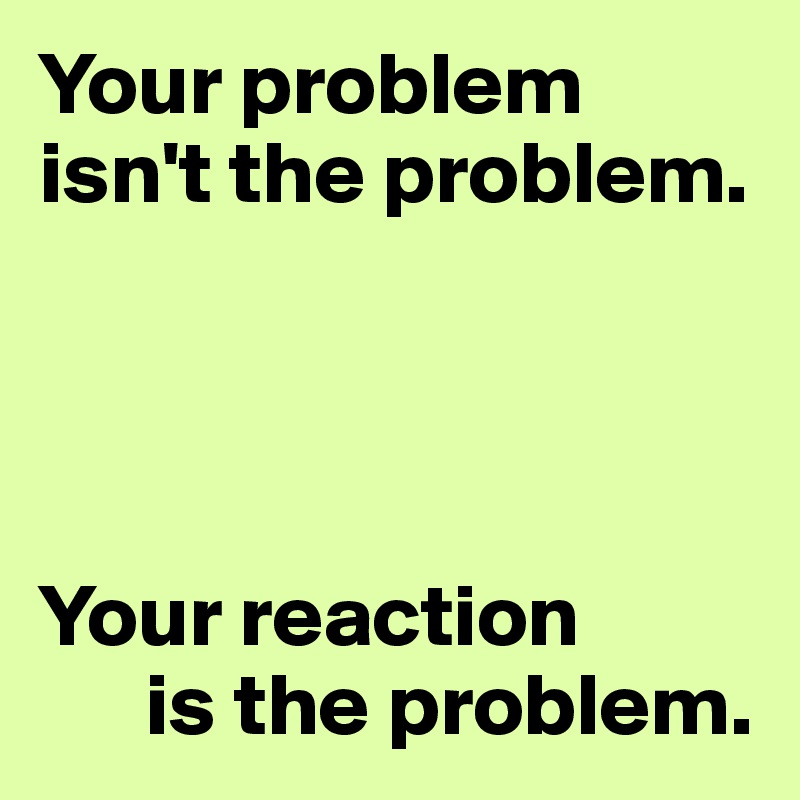 Your problem isn't the problem.

Your reaction is the problem.